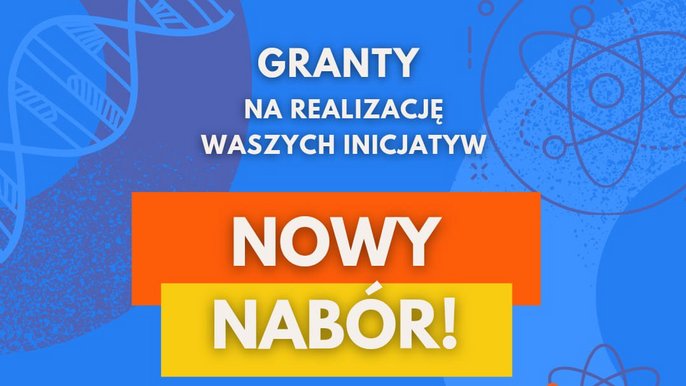 GRANTY
NA REALIZACJĘ
WASZYCH INICJATYW

NOWY
NABÓR!